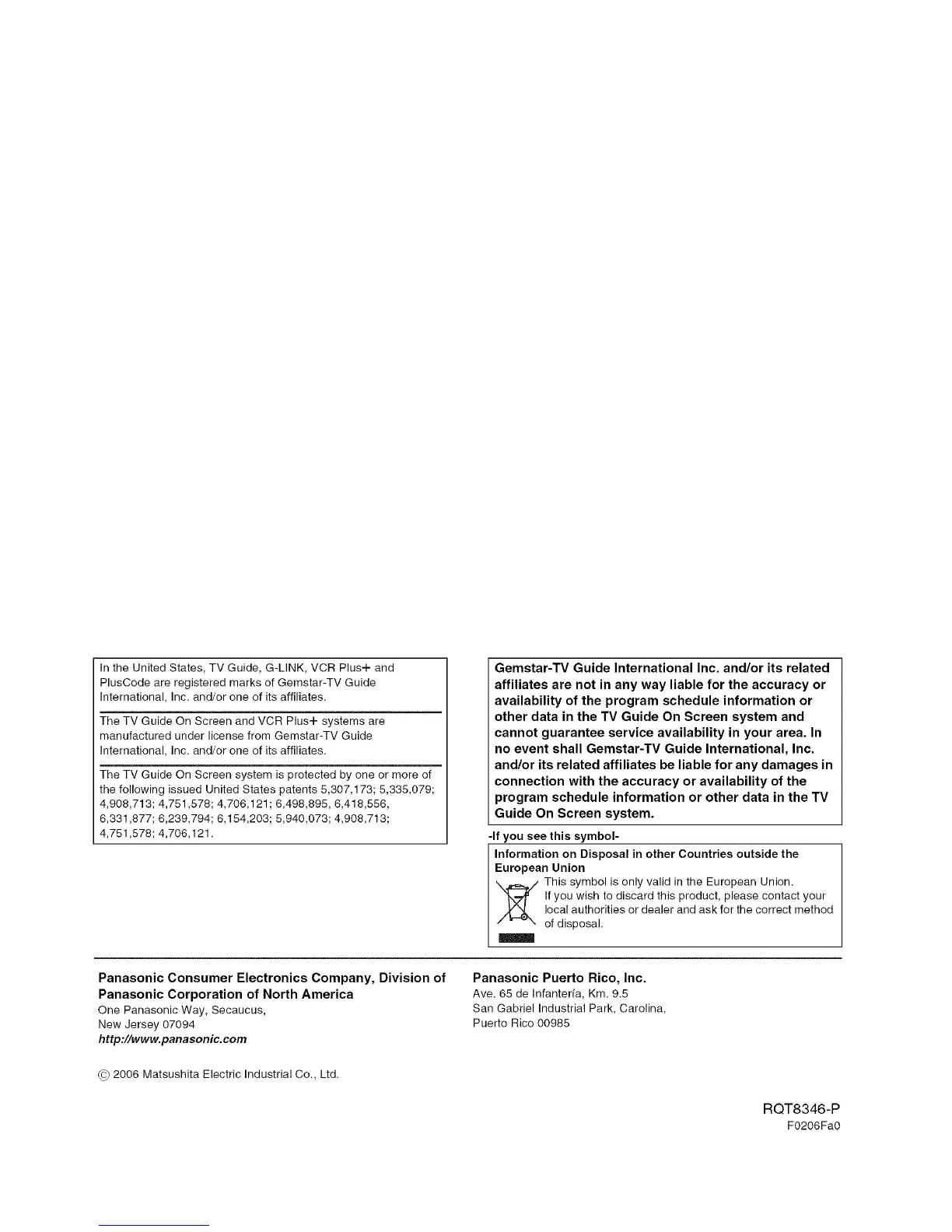 In the United States, TV Guide, G-LINK, VCR Plus+ and PlusCode are registered marks of Gemstar-TV Guide International, Inc. and/or one of its affiliates.

The TV Guide On Screen and VCR Plus+ systems are manufactured under license from Gemstar-TV Guide International, Inc. and/or one of its affiliates.

The TV Guide On Screen system is protected by one or more of the following issued United States patents 5,307,173; 5,335,079; 4,908,713; 4,751,578; 4,706,121; 6,498,895, 6,418,556, 6,331,877; 6,239,794; 6,154,203; 5,940,073; 4,908,713; 4,751,578; 4,706,121.

Gemstar-TV Guide International Inc. and/or its related affiliates are not in any way liable for the accuracy or availability of the program schedule information or other data in the TV Guide On Screen system and cannot guarantee service availability in your area. In no event shall Gemstar-TV Guide International, Inc. and/or its related affiliates be liable for any damages in connection with the accuracy or availability of the program schedule information or other data in the TV Guide On Screen system.

-If you see this symbol-

Information on Disposal in other Countries outside the European Union

This symbol is only valid in the European Union. If you wish to discard this product, please contact your local authorities or dealer and ask for the correct method of disposal.

Panasonic Consumer Electronics Company, Division of Panasonic Corporation of North America
One Panasonic Way, Secaucus, New Jersey 07094
http://www.panasonic.com

Panasonic Puerto Rico, Inc.
Ave. 65 de Infantería, Km. 9.5
San Gabriel Industrial Park, Carolina,
Puerto Rico 00985

© 2006 Matsushita Electric Industrial Co., Ltd.

RQT8346-P
F0206Fa0